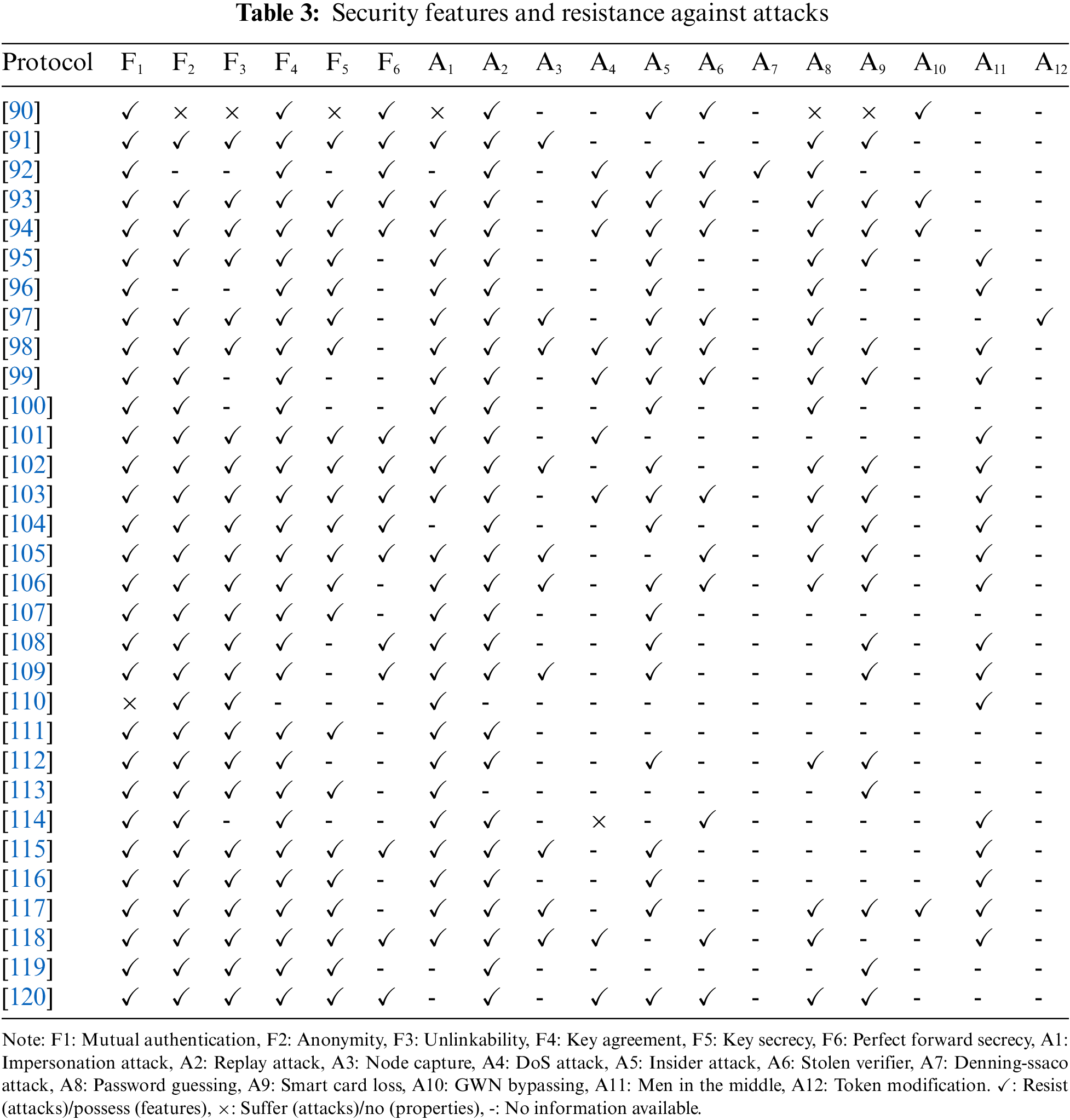 **Table 3:** Security features and resistance against attacks

| Protocol | $F_1$ | $F_2$ | $F_3$ | $F_4$ | $F_5$ | $F_6$ | $A_1$ | $A_2$ | $A_3$ | $A_4$ | $A_5$ | $A_6$ | $A_7$ | $A_8$ | $A_9$ | $A_{10}$ | $A_{11}$ | $A_{12}$ |
|---|---|---|---|---|---|---|---|---|---|---|---|---|---|---|---|---|---|---|
| [90] | ✓ | × | × | ✓ | × | ✓ | × | ✓ | - | - | ✓ | ✓ | - | × | × | ✓ | - | - |
| [91] | ✓ | ✓ | ✓ | ✓ | ✓ | ✓ | ✓ | ✓ | ✓ | - | - | - | - | ✓ | ✓ | - | - | - |
| [92] | ✓ | - | - | ✓ | - | ✓ | - | ✓ | - | ✓ | ✓ | ✓ | ✓ | ✓ | - | - | - | - |
| [93] | ✓ | ✓ | ✓ | ✓ | ✓ | ✓ | ✓ | ✓ | - | ✓ | ✓ | ✓ | - | ✓ | ✓ | ✓ | - | - |
| [94] | ✓ | ✓ | ✓ | ✓ | ✓ | ✓ | ✓ | ✓ | - | ✓ | ✓ | ✓ | - | ✓ | ✓ | ✓ | - | - |
| [95] | ✓ | ✓ | ✓ | ✓ | ✓ | - | ✓ | ✓ | - | - | ✓ | - | - | ✓ | ✓ | - | ✓ | - |
| [96] | ✓ | - | - | ✓ | ✓ | - | ✓ | ✓ | - | - | ✓ | - | - | ✓ | - | - | ✓ | - |
| [97] | ✓ | ✓ | ✓ | ✓ | ✓ | - | ✓ | ✓ | ✓ | - | ✓ | ✓ | - | ✓ | - | - | - | ✓ |
| [98] | ✓ | ✓ | ✓ | ✓ | ✓ | - | ✓ | ✓ | ✓ | ✓ | ✓ | ✓ | - | ✓ | ✓ | - | ✓ | - |
| [99] | ✓ | ✓ | - | ✓ | - | - | ✓ | ✓ | - | ✓ | ✓ | ✓ | - | ✓ | ✓ | - | ✓ | - |
| [100] | ✓ | ✓ | - | ✓ | - | - | ✓ | ✓ | - | - | ✓ | - | - | ✓ | - | - | - | - |
| [101] | ✓ | ✓ | ✓ | ✓ | ✓ | ✓ | ✓ | ✓ | - | ✓ | - | - | - | - | - | - | ✓ | - |
| [102] | ✓ | ✓ | ✓ | ✓ | ✓ | ✓ | ✓ | ✓ | ✓ | - | ✓ | - | - | ✓ | ✓ | - | ✓ | - |
| [103] | ✓ | ✓ | ✓ | ✓ | ✓ | ✓ | ✓ | ✓ | - | ✓ | ✓ | ✓ | - | ✓ | ✓ | - | ✓ | - |
| [104] | ✓ | ✓ | ✓ | ✓ | ✓ | ✓ | - | ✓ | - | - | ✓ | - | - | ✓ | ✓ | - | ✓ | - |
| [105] | ✓ | ✓ | ✓ | ✓ | ✓ | ✓ | ✓ | ✓ | ✓ | - | - | ✓ | - | ✓ | ✓ | - | ✓ | - |
| [106] | ✓ | ✓ | ✓ | ✓ | ✓ | - | ✓ | ✓ | ✓ | - | ✓ | ✓ | - | ✓ | ✓ | - | ✓ | - |
| [107] | ✓ | ✓ | ✓ | ✓ | ✓ | - | ✓ | ✓ | - | - | ✓ | - | - | - | - | - | - | - |
| [108] | ✓ | ✓ | ✓ | ✓ | - | ✓ | ✓ | ✓ | - | - | ✓ | - | - | - | ✓ | - | ✓ | - |
| [109] | ✓ | ✓ | ✓ | ✓ | - | ✓ | ✓ | ✓ | ✓ | - | ✓ | - | - | - | ✓ | - | ✓ | - |
| [110] | × | ✓ | ✓ | - | - | - | ✓ | - | - | - | - | - | - | - | - | - | ✓ | - |
| [111] | ✓ | ✓ | ✓ | ✓ | ✓ | - | ✓ | ✓ | - | - | - | - | - | - | - | - | - | - |
| [112] | ✓ | ✓ | ✓ | ✓ | - | - | ✓ | ✓ | - | - | ✓ | - | - | ✓ | ✓ | - | - | - |
| [113] | ✓ | ✓ | ✓ | ✓ | ✓ | - | ✓ | - | - | - | - | - | - | - | ✓ | - | - | - |
| [114] | ✓ | ✓ | - | ✓ | - | - | ✓ | ✓ | - | × | - | ✓ | - | - | - | - | ✓ | - |
| [115] | ✓ | ✓ | ✓ | ✓ | ✓ | ✓ | ✓ | ✓ | ✓ | - | ✓ | - | - | - | - | - | ✓ | - |
| [116] | ✓ | ✓ | ✓ | ✓ | ✓ | - | ✓ | ✓ | - | - | ✓ | - | - | - | - | - | ✓ | - |
| [117] | ✓ | ✓ | ✓ | ✓ | ✓ | - | ✓ | ✓ | ✓ | - | ✓ | - | - | ✓ | ✓ | ✓ | ✓ | - |
| [118] | ✓ | ✓ | ✓ | ✓ | ✓ | ✓ | ✓ | ✓ | ✓ | ✓ | - | ✓ | - | ✓ | - | - | ✓ | - |
| [119] | ✓ | ✓ | ✓ | ✓ | ✓ | - | - | ✓ | - | - | - | - | - | - | ✓ | - | - | - |
| [120] | ✓ | ✓ | ✓ | ✓ | ✓ | ✓ | - | ✓ | - | ✓ | ✓ | ✓ | - | ✓ | ✓ | - | - | - |

Note: F1: Mutual authentication, F2: Anonymity, F3: Unlinkability, F4: Key agreement, F5: Key secrecy, F6: Perfect forward secrecy, A1: Impersonation attack, A2: Replay attack, A3: Node capture, A4: DoS attack, A5: Insider attack, A6: Stolen verifier, A7: Denning-ssaco attack, A8: Password guessing, A9: Smart card loss, A10: GWN bypassing, A11: Men in the middle, A12: Token modification. ✓: Resist (attacks)/possess (features), ×: Suffer (attacks)/no (properties), -: No information available.